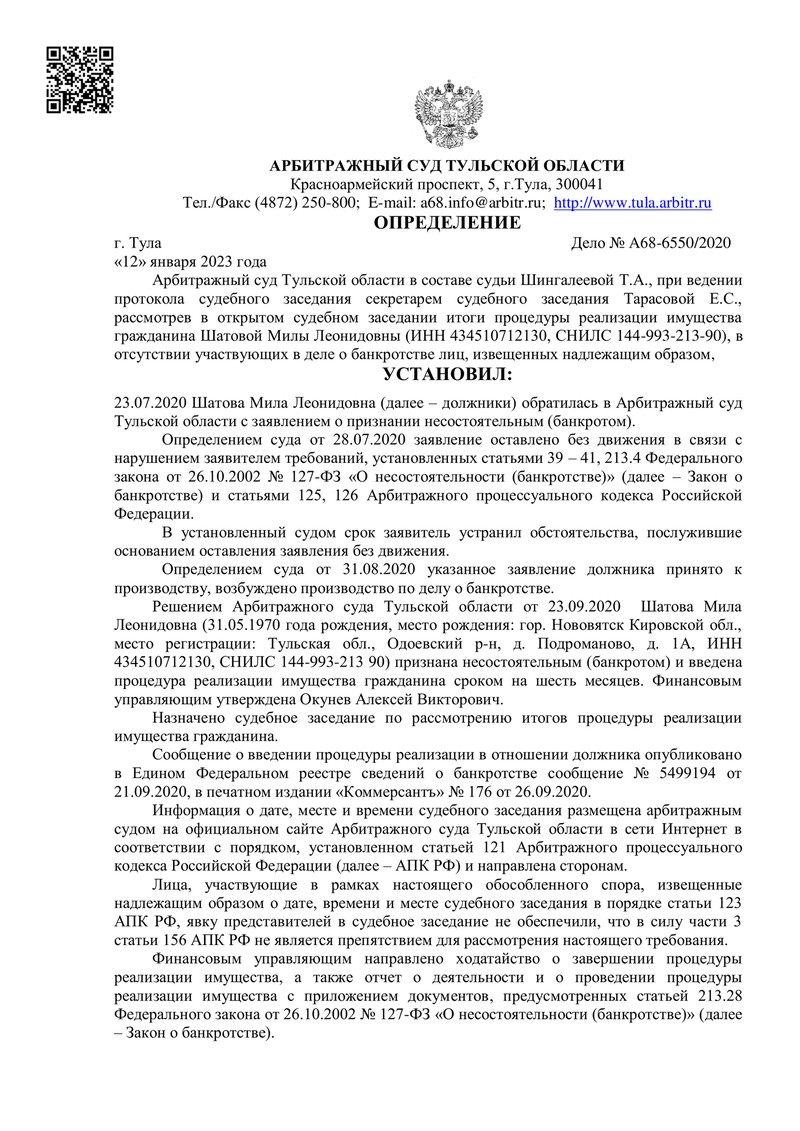 АРБИТРАЖНЫЙ СУД ТУЛЬСКОЙ ОБЛАСТИ
Красноармейский проспект, 5, г.Тула, 300041
Тел./Факс (4872) 250-800; E-mail: a68.info@arbitr.ru; http://www.tula.arbitr.ru

ОПРЕДЕЛЕНИЕ

г. Тула Дело № А68-6550/2020
«12» января 2023 года

Арбитражный суд Тульской области в составе судьи Шингалеевой Т.А., при ведении протокола судебного заседания секретарем судебного заседания Тарасовой Е.С., рассмотрев в открытом судебном заседании итоги процедуры реализации имущества гражданина Шатовой Милы Леонидовны (ИНН 434510712130, СНИЛС 144-993-213-90), в отсутствии участвующих в деле о банкротстве лиц, извещенных надлежащим образом,

УСТАНОВИЛ:

23.07.2020 Шатова Мила Леонидовна (далее – должники) обратилась в Арбитражный суд Тульской области с заявлением о признании несостоятельным (банкротом).

Определением суда от 28.07.2020 заявление оставлено без движения в связи с нарушением заявителем требований, установленных статьями 39 – 41, 213.4 Федерального закона от 26.10.2002 № 127-ФЗ «О несостоятельности (банкротстве)» (далее – Закон о банкротстве) и статьями 125, 126 Арбитражного процессуального кодекса Российской Федерации.

В установленный судом срок заявитель устранил обстоятельства, послужившие основанием оставления заявления без движения.

Определением суда от 31.08.2020 указанное заявление должника принято к производству, возбуждено производство по делу о банкротстве.

Решением Арбитражного суда Тульской области от 23.09.2020 Шатова Мила Леонидовна (31.05.1970 года рождения, место рождения: гор. Нововятск Кировской обл., место регистрации: Тульская обл., Одоевский р-н, д. Подроманово, д. 1А, ИНН 434510712130, СНИЛС 144-993-213 90) признана несостоятельным (банкротом) и введена процедура реализации имущества гражданина сроком на шесть месяцев. Финансовым управляющим утверждена Окунев Алексей Викторович.

Назначено судебное заседание по рассмотрению итогов процедуры реализации имущества гражданина.

Сообщение о введении процедуры реализации в отношении должника опубликовано в Едином Федеральном реестре сведений о банкротстве сообщение № 5499194 от 21.09.2020, в печатном издании «Коммерсантъ» № 176 от 26.09.2020.

Информация о дате, месте и времени судебного заседания размещена арбитражным судом на официальном сайте Арбитражного суда Тульской области в сети Интернет в соответствии с порядком, установленном статьей 121 Арбитражного процессуального кодекса Российской Федерации (далее – АПК РФ) и направлена сторонам.

Лица, участвующие в рамках настоящего обособленного спора, извещенные надлежащим образом о дате, времени и месте судебного заседания в порядке статьи 123 АПК РФ, явку представителей в судебное заседание не обеспечили, что в силу части 3 статьи 156 АПК РФ не является препятствием для рассмотрения настоящего требования.

Финансовым управляющим направлено ходатайство о завершении процедуры реализации имущества, а также отчет о деятельности и о проведении процедуры реализации имущества с приложением документов, предусмотренных статьей 213.28 Федерального закона от 26.10.2002 № 127-ФЗ «О несостоятельности (банкротстве)» (далее – Закон о банкротстве).